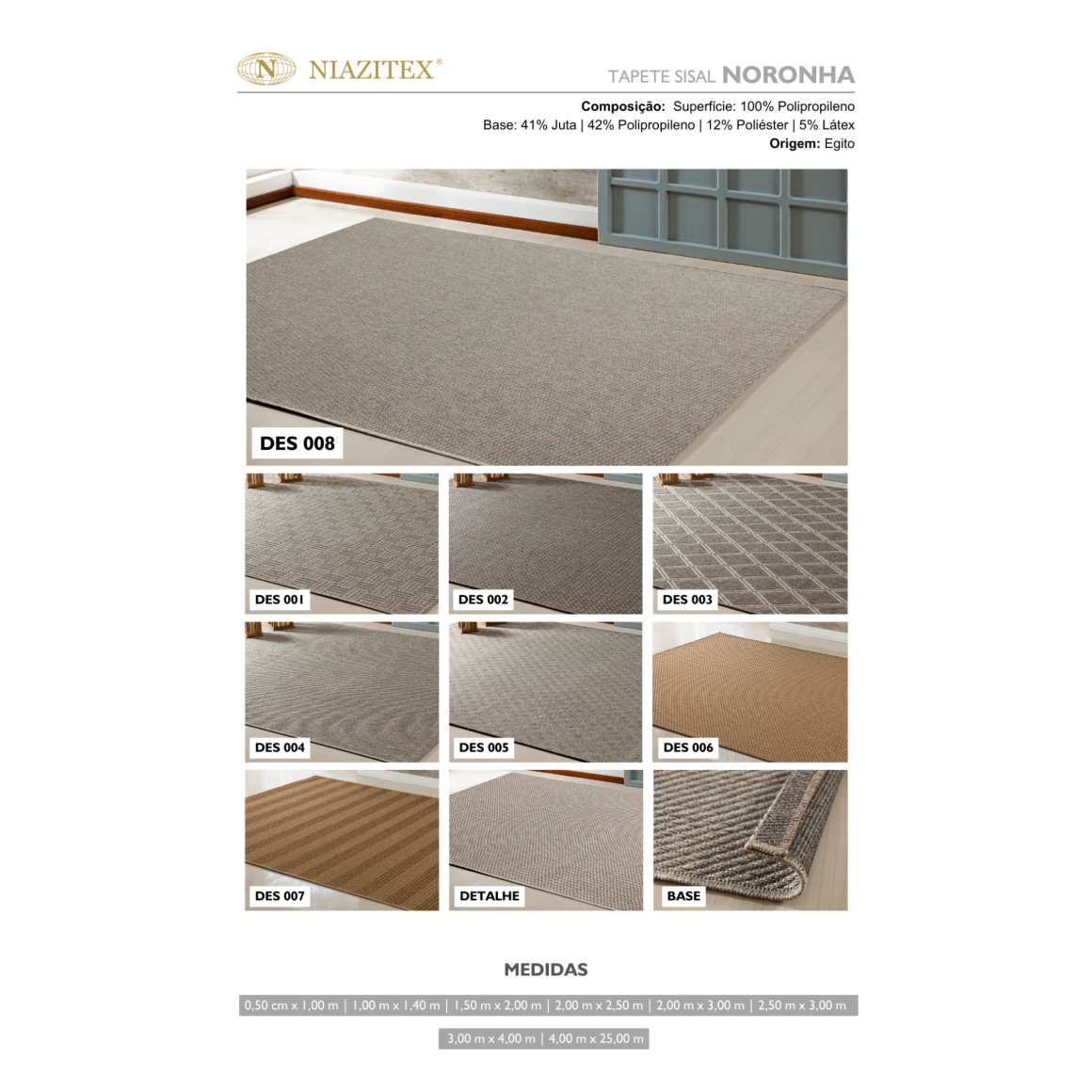 N NIAZITEX®

TAPETE SISAL NORONHA

Composição: Superfície: 100% Polipropileno
Base: 41% Juta | 42% Polipropileno | 12% Poliéster | 5% Látex
Origem: Egito

DES 008

DES 001

DES 002

DES 003

DES 004

DES 005

DES 006

DES 007

DETALHE

BASE

MEDIDAS

0,50 cm x 1,00 m | 1,00 m x 1,40 m | 1,50 m x 2,00 m | 2,00 m x 2,50 m | 2,00 m x 3,00 m | 2,50 m x 3,00 m

3,00 m x 4,00 m | 4,00 m x 25,00 m